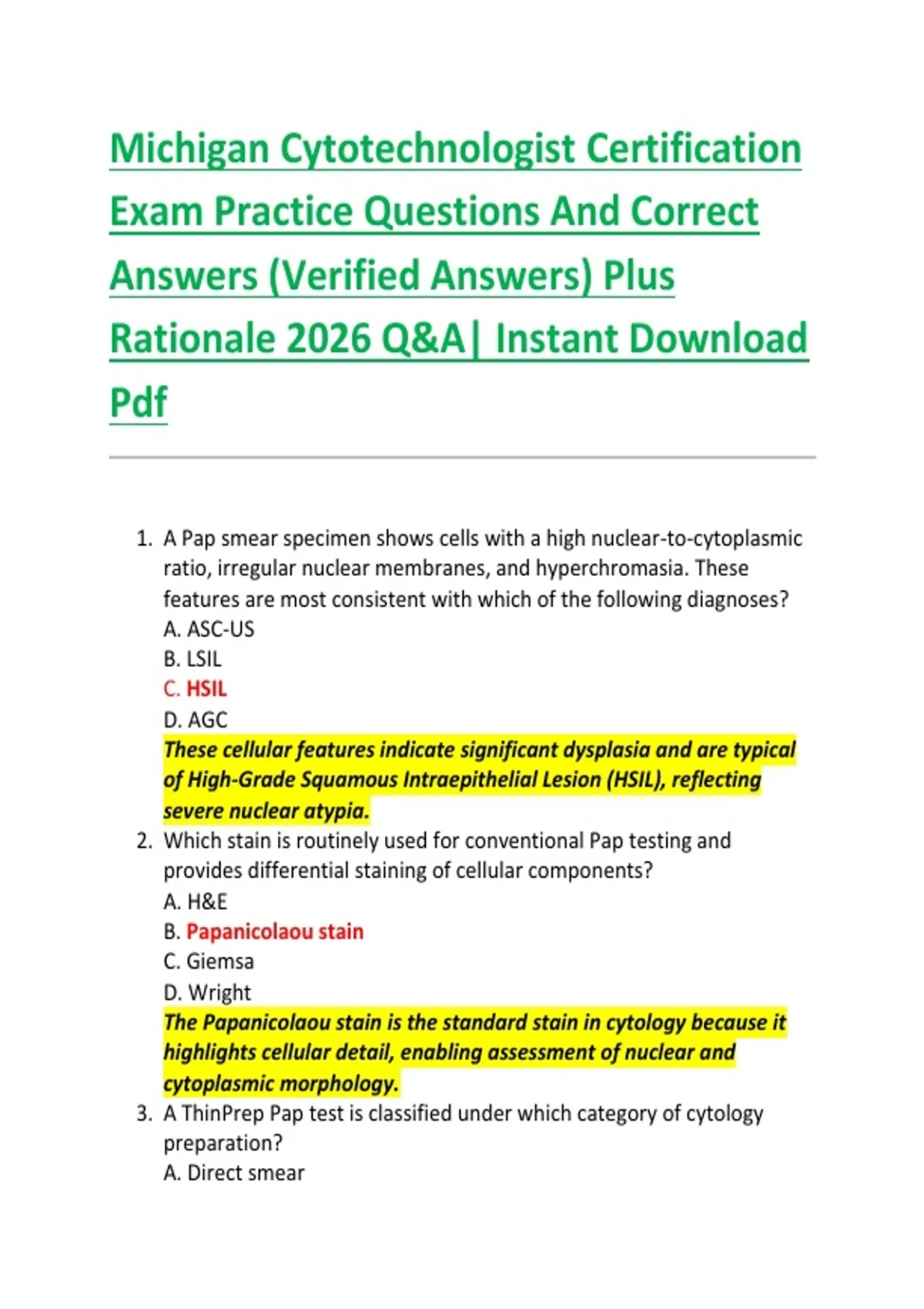 Michigan Cytotechnologist Certification Exam Practice Questions And Correct Answers (Verified Answers) Plus Rationale 2026 Q&A| Instant Download Pdf

1. A Pap smear specimen shows cells with a high nuclear-to-cytoplasmic ratio, irregular nuclear membranes, and hyperchromasia. These features are most consistent with which of the following diagnoses?
A. ASC-US
B. LSIL
C. HSIL
D. AGC
These cellular features indicate significant dysplasia and are typical of High-Grade Squamous Intraepithelial Lesion (HSIL), reflecting severe nuclear atypia.
2. Which stain is routinely used for conventional Pap testing and provides differential staining of cellular components?
A. H&E
B. Papanicolaou stain
C. Giemsa
D. Wright
The Papanicolaou stain is the standard stain in cytology because it highlights cellular detail, enabling assessment of nuclear and cytoplasmic morphology.
3. A ThinPrep Pap test is classified under which category of cytology preparation?
A. Direct smear